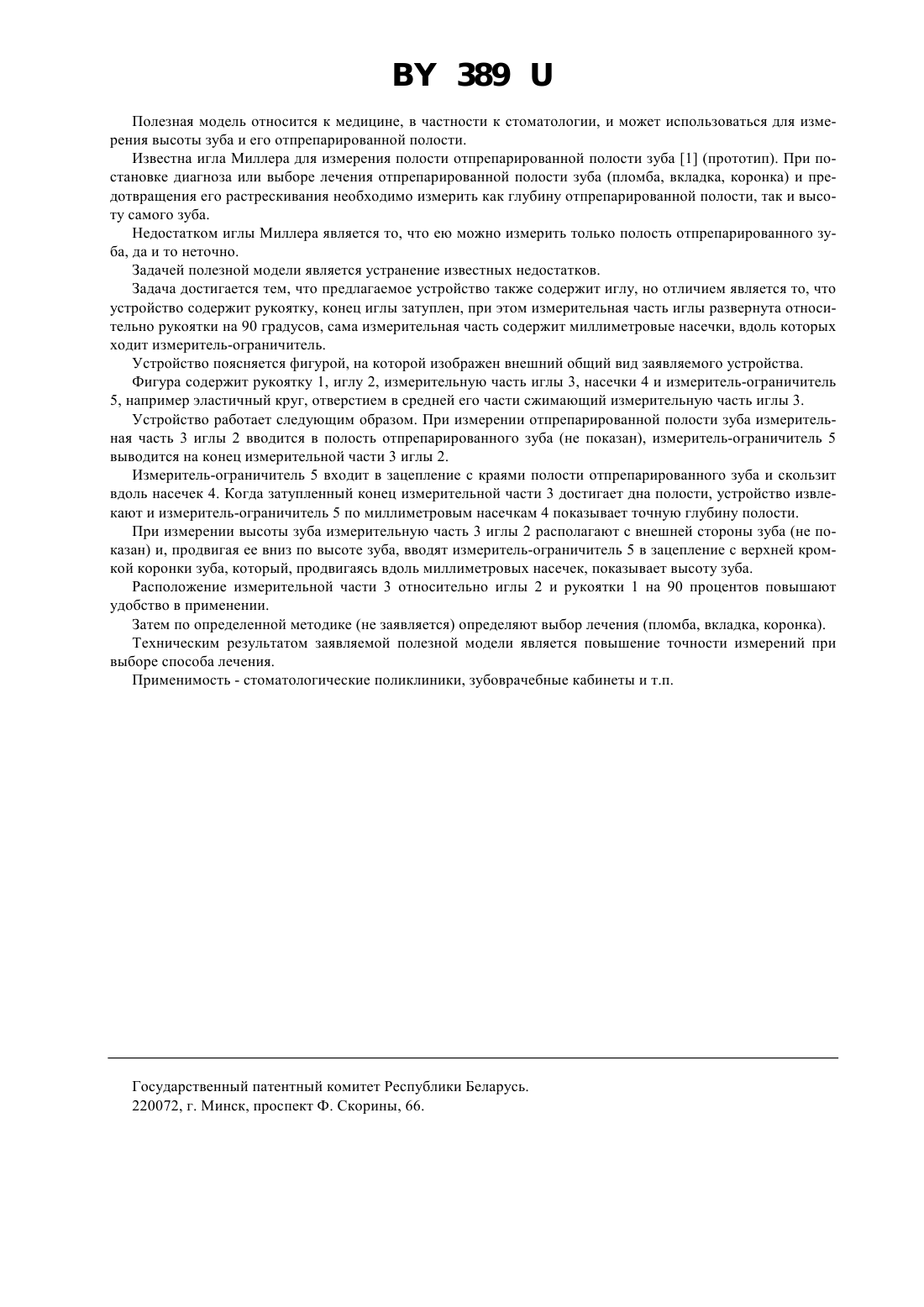 BY 389 U

Полезная модель относится к медицине, в частности к стоматологии, и может использоваться для измерения высоты зуба и его отпрепарированной полости.

Известна игла Миллера для измерения полости отпрепарированной полости зуба [1] (прототип). При постановке диагноза или выборе лечения отпрепарированной полости зуба (пломба, вкладка, коронка) и предотвращения его растрескивания необходимо измерить как глубину отпрепарированной полости, так и высоту самого зуба.

Недостатком иглы Миллера является то, что ею можно измерить только полость отпрепарированного зуба, да и то неточно.

Задачей полезной модели является устранение известных недостатков.

Задача достигается тем, что предлагаемое устройство также содержит иглу, но отличием является то, что устройство содержит рукоятку, конец иглы затуплен, при этом измерительная часть иглы развернута относительно рукоятки на 90 градусов, сама измерительная часть содержит миллиметровые насечки, вдоль которых ходит измеритель-ограничитель.

Устройство поясняется фигурой, на которой изображен внешний общий вид заявляемого устройства.

Фигура содержит рукоятку 1, иглу 2, измерительную часть иглы 3, насечки 4 и измеритель-ограничитель 5, например эластичный круг, отверстием в средней его части сжимающий измерительную часть иглы 3.

Устройство работает следующим образом. При измерении отпрепарированной полости зуба измерительная часть 3 иглы 2 вводится в полость отпрепарированного зуба (не показан), измеритель-ограничитель 5 выводится на конец измерительной части 3 иглы 2.

Измеритель-ограничитель 5 входит в зацепление с краями полости отпрепарированного зуба и скользит вдоль насечек 4. Когда затупленный конец измерительной части 3 достигает дна полости, устройство извлекают и измеритель-ограничитель 5 по миллиметровым насечкам 4 показывает точную глубину полости.

При измерении высоты зуба измерительную часть 3 иглы 2 располагают с внешней стороны зуба (не показан) и, продвигая ее вниз по высоте зуба, вводят измеритель-ограничитель 5 в зацепление с верхней кромкой коронки зуба, который, продвигаясь вдоль миллиметровых насечек, показывает высоту зуба.

Расположение измерительной части 3 относительно иглы 2 и рукоятки 1 на 90 процентов повышают удобство в применении.

Затем по определенной методике (не заявляется) определяют выбор лечения (пломба, вкладка, коронка).

Техническим результатом заявляемой полезной модели является повышение точности измерений при выборе способа лечения.

Применимость - стоматологические поликлиники, зубоврачебные кабинеты и т.п.

Государственный патентный комитет Республики Беларусь.
220072, г. Минск, проспект Ф. Скорины, 66.